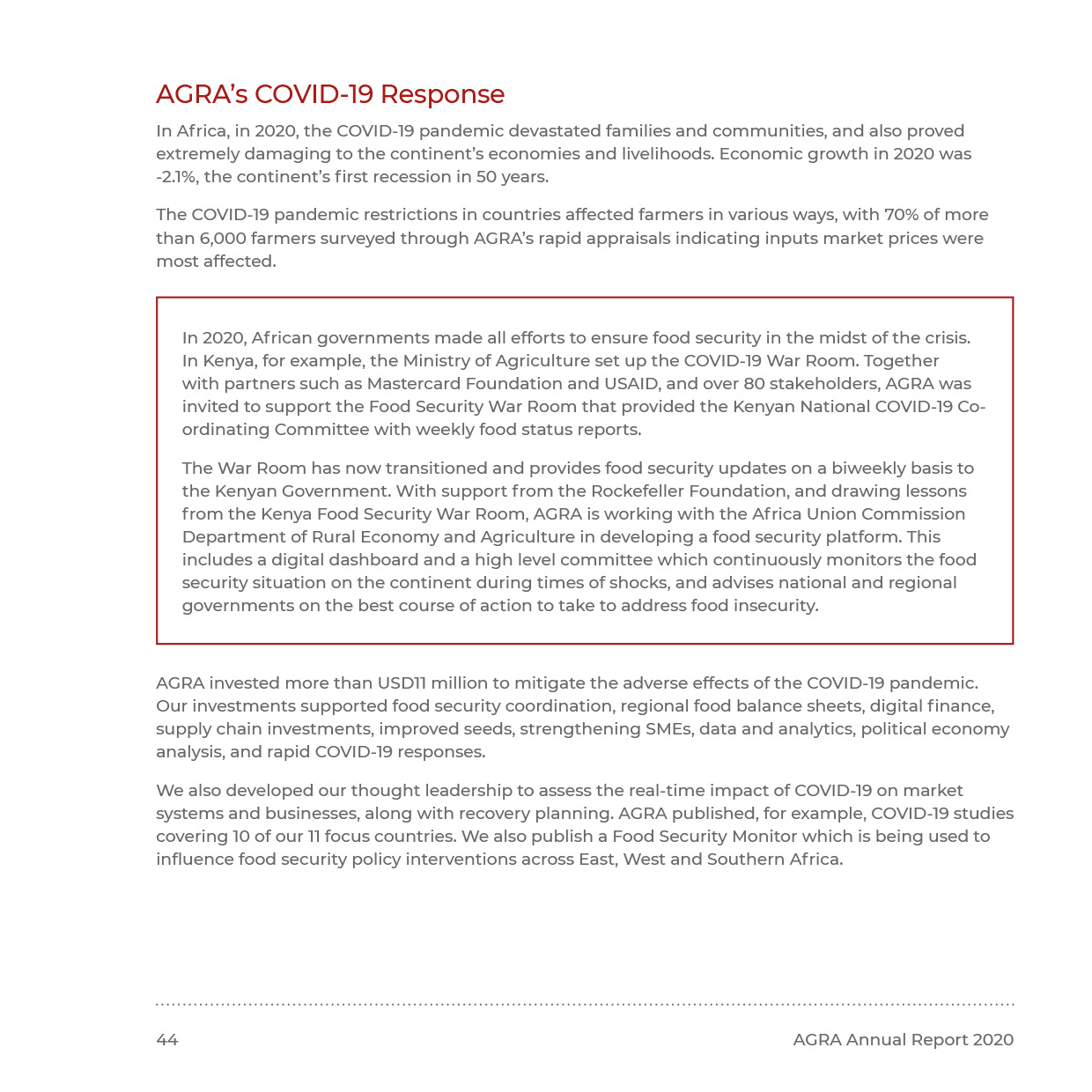 AGRA's COVID-19 Response

In Africa, in 2020, the COVID-19 pandemic devastated families and communities, and also proved extremely damaging to the continent's economies and livelihoods. Economic growth in 2020 was -2.1%, the continent's first recession in 50 years.

The COVID-19 pandemic restrictions in countries affected farmers in various ways, with 70% of more than 6,000 farmers surveyed through AGRA's rapid appraisals indicating inputs market prices were most affected.

In 2020, African governments made all efforts to ensure food security in the midst of the crisis. In Kenya, for example, the Ministry of Agriculture set up the COVID-19 War Room. Together with partners such as Mastercard Foundation and USAID, and over 80 stakeholders, AGRA was invited to support the Food Security War Room that provided the Kenyan National COVID-19 Co-ordinating Committee with weekly food status reports.

The War Room has now transitioned and provides food security updates on a biweekly basis to the Kenyan Government. With support from the Rockefeller Foundation, and drawing lessons from the Kenya Food Security War Room, AGRA is working with the Africa Union Commission Department of Rural Economy and Agriculture in developing a food security platform. This includes a digital dashboard and a high level committee which continuously monitors the food security situation on the continent during times of shocks, and advises national and regional governments on the best course of action to take to address food insecurity.

AGRA invested more than USD11 million to mitigate the adverse effects of the COVID-19 pandemic. Our investments supported food security coordination, regional food balance sheets, digital finance, supply chain investments, improved seeds, strengthening SMEs, data and analytics, political economy analysis, and rapid COVID-19 responses.

We also developed our thought leadership to assess the real-time impact of COVID-19 on market systems and businesses, along with recovery planning. AGRA published, for example, COVID-19 studies covering 10 of our 11 focus countries. We also publish a Food Security Monitor which is being used to influence food security policy interventions across East, West and Southern Africa.

44

AGRA Annual Report 2020